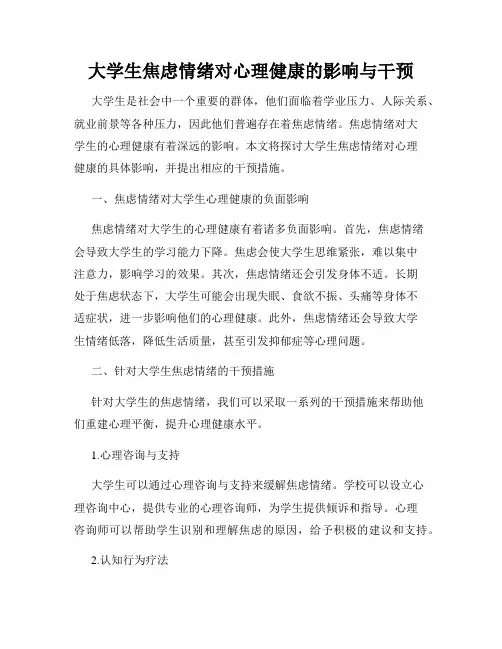 大学生焦虑情绪对心理健康的影响与干预

大学生是社会中一个重要的群体，他们面临着学业压力、人际关系、就业前景等各种压力，因此他们普遍存在着焦虑情绪。焦虑情绪对大学生的心理健康有着深远的影响。本文将探讨大学生焦虑情绪对心理健康的具体影响，并提出相应的干预措施。

一、焦虑情绪对大学生心理健康的负面影响

焦虑情绪对大学生的心理健康有着诸多负面影响。首先，焦虑情绪会导致大学生的学习能力下降。焦虑会使大学生思维紧张，难以集中注意力，影响学习的效果。其次，焦虑情绪还会引发身体不适。长期处于焦虑状态下，大学生可能会出现失眠、食欲不振、头痛等身体不适症状，进一步影响他们的心理健康。此外，焦虑情绪还会导致大学生情绪低落，降低生活质量，甚至引发抑郁症等心理问题。

二、针对大学生焦虑情绪的干预措施

针对大学生的焦虑情绪，我们可以采取一系列的干预措施来帮助他们重建心理平衡，提升心理健康水平。

1.心理咨询与支持

大学生可以通过心理咨询与支持来缓解焦虑情绪。学校可以设立心理咨询中心，提供专业的心理咨询师，为学生提供倾诉和指导。心理咨询师可以帮助学生识别和理解焦虑的原因，给予积极的建议和支持。

2.认知行为疗法